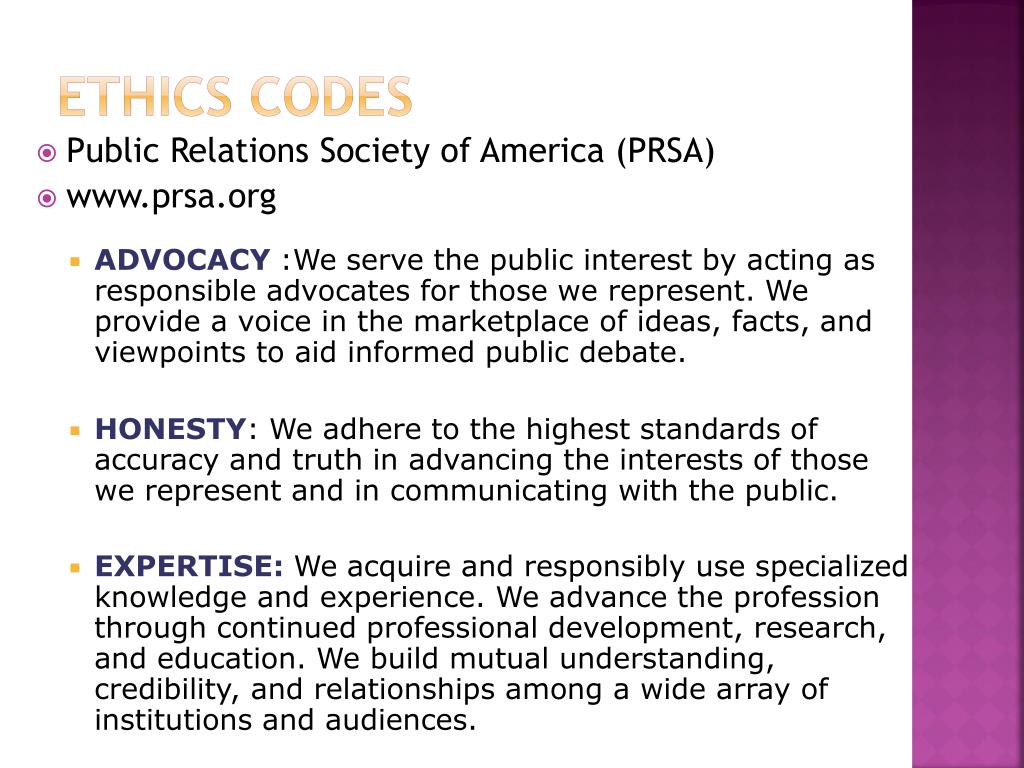 ETHICS CODES

Public Relations Society of America (PRSA)

www.prsa.org

ADVOCACY :We serve the public interest by acting as responsible advocates for those we represent. We provide a voice in the marketplace of ideas, facts, and viewpoints to aid informed public debate.

HONESTY: We adhere to the highest standards of accuracy and truth in advancing the interests of those we represent and in communicating with the public.

EXPERTISE: We acquire and responsibly use specialized knowledge and experience. We advance the profession through continued professional development, research, and education. We build mutual understanding, credibility, and relationships among a wide array of institutions and audiences.